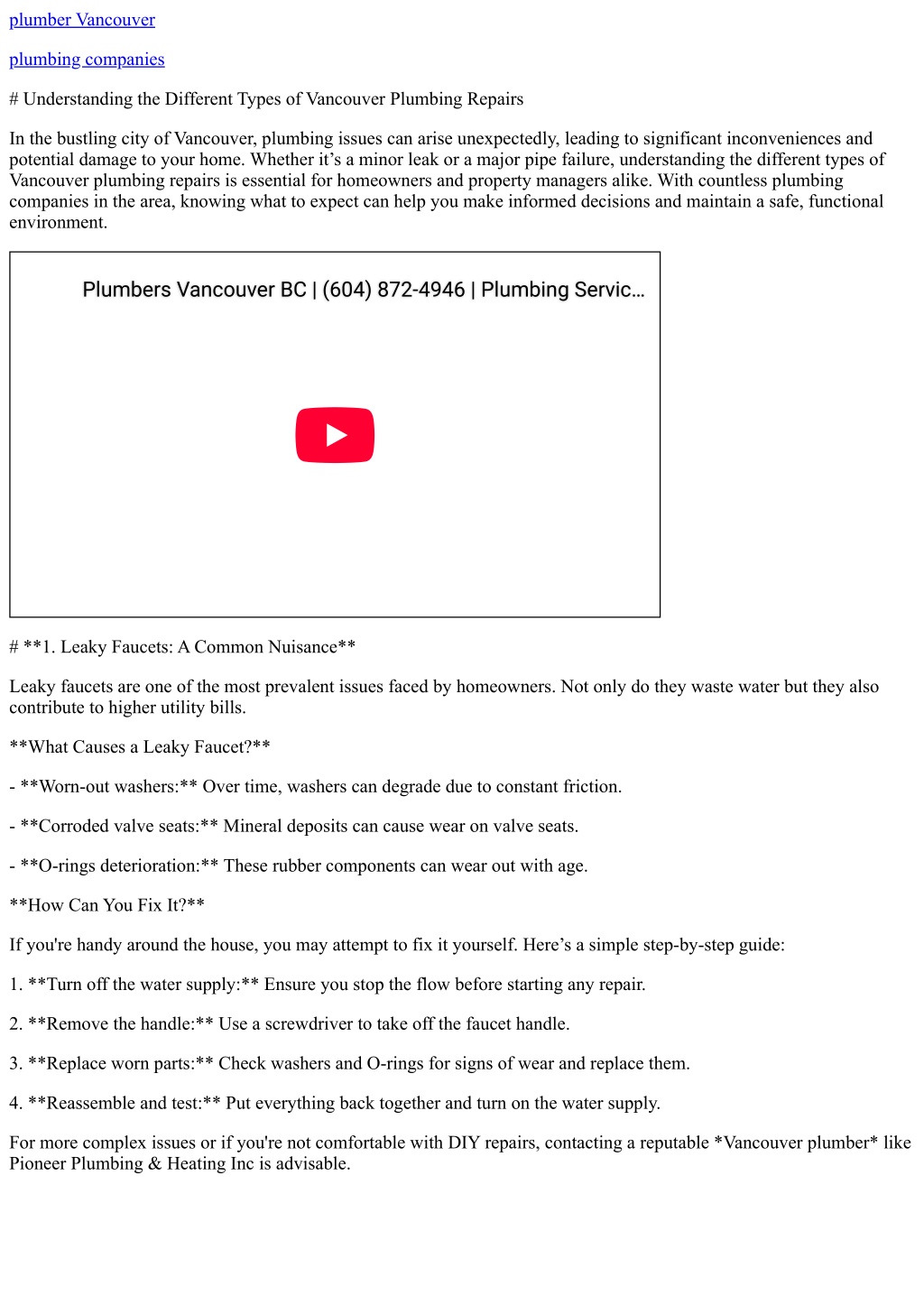 plumber Vancouver

plumbing companies

# Understanding the Different Types of Vancouver Plumbing Repairs

In the bustling city of Vancouver, plumbing issues can arise unexpectedly, leading to significant inconveniences and potential damage to your home. Whether it's a minor leak or a major pipe failure, understanding the different types of Vancouver plumbing repairs is essential for homeowners and property managers alike. With countless plumbing companies in the area, knowing what to expect can help you make informed decisions and maintain a safe, functional environment.

Plumbers Vancouver BC | (604) 872-4946 | Plumbing Servic...

# **1. Leaky Faucets: A Common Nuisance**

Leaky faucets are one of the most prevalent issues faced by homeowners. Not only do they waste water but they also contribute to higher utility bills.

**What Causes a Leaky Faucet?**

- **Worn-out washers:** Over time, washers can degrade due to constant friction.

- **Corroded valve seats:** Mineral deposits can cause wear on valve seats.

- **O-rings deterioration:** These rubber components can wear out with age.

**How Can You Fix It?**

If you're handy around the house, you may attempt to fix it yourself. Here's a simple step-by-step guide:

1. **Turn off the water supply:** Ensure you stop the flow before starting any repair.

2. **Remove the handle:** Use a screwdriver to take off the faucet handle.

3. **Replace worn parts:** Check washers and O-rings for signs of wear and replace them.

4. **Reassemble and test:** Put everything back together and turn on the water supply.

For more complex issues or if you're not comfortable with DIY repairs, contacting a reputable *Vancouver plumber* like Pioneer Plumbing & Heating Inc is advisable.